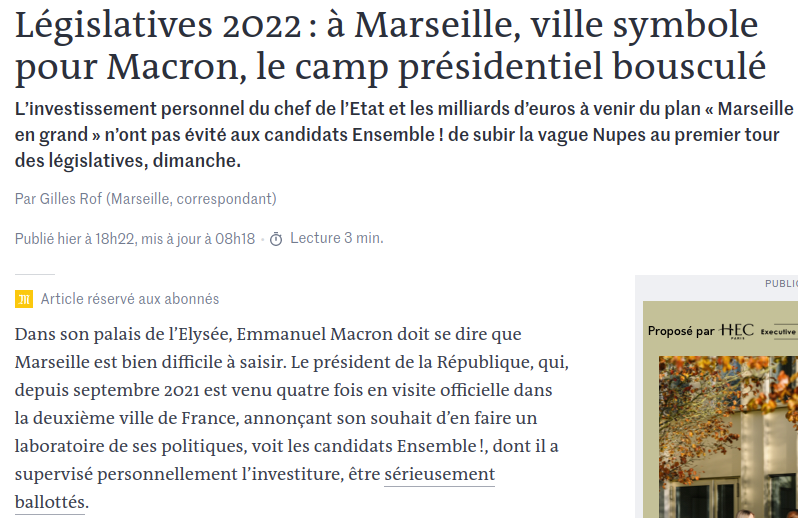 Législatives 2022 : à Marseille, ville symbole pour Macron, le camp présidentiel bousculé

L’investissement personnel du chef de l’Etat et les milliards d’euros à venir du plan « Marseille en grand » n’ont pas évité aux candidats Ensemble ! de subir la vague Nupes au premier tour des législatives, dimanche.

Par Gilles Rof (Marseille, correspondant)

Publié hier à 18h22, mis à jour à 08h18 · Lecture 3 min.

Article réservé aux abonnés

Dans son palais de l’Elysée, Emmanuel Macron doit se dire que Marseille est bien difficile à saisir. Le président de la République, qui, depuis septembre 2021 est venu quatre fois en visite officielle dans la deuxième ville de France, annonçant son souhait d’en faire un laboratoire de ses politiques, voit les candidats Ensemble !, dont il a supervisé personnellement l’investiture, être sérieusement ballottés.

PUBLIC

Proposé par HEC PARIS Executive